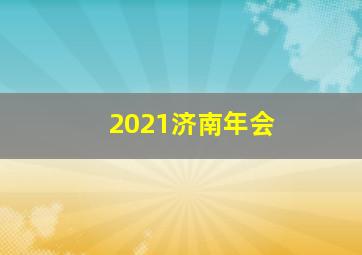 2021济南年会